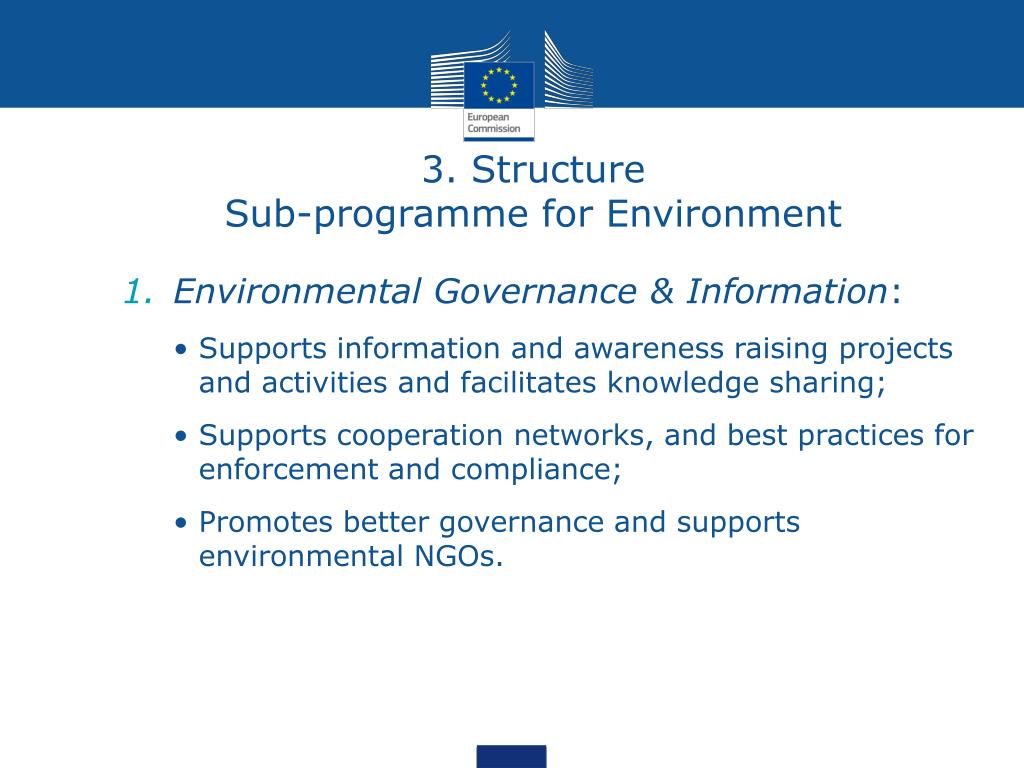 European Commission

3. Structure
Sub-programme for Environment

1. Environmental Governance & Information:

• Supports information and awareness raising projects and activities and facilitates knowledge sharing;

• Supports cooperation networks, and best practices for enforcement and compliance;

• Promotes better governance and supports environmental NGOs.